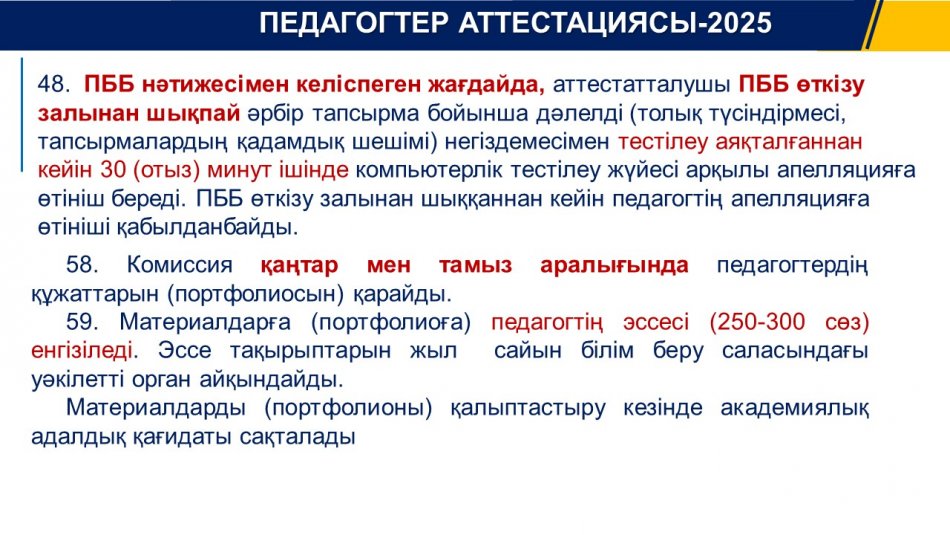 ПЕДАГОГТЕР АТТЕСТАЦИЯСЫ-2025

48. ПББ нәтижесімен келіспеген жағдайда, аттестатталушы ПББ өткізу залынан шықпай әрбір тапсырма бойынша дәлелді (толық түсіндірмесі, тапсырмалардың қадамдық шешімі) негіздемесімен тестілеу аяқталғаннан кейін 30 (отыз) минут ішінде компьютерлік тестілеу жүйесі арқылы апелляцияға өтініш береді. ПББ өткізу залынан шыққаннан кейін педагогтің апелляцияға өтініші қабылданбайды.

58. Комиссия қаңтар мен тамыз аралығында педагогтердің құжаттарын (портфолиосын) қарайды.

59. Материалдарға (портфолиоға) педагогтің эссесі (250-300 сөз) енгізіледі. Эссе тақырыптарын жыл сайын білім беру саласындағы уәкілетті орган айқындайды.

Материалдарды (портфолионы) қалыптастыру кезінде академиялық адалдық қағидаты сақталады